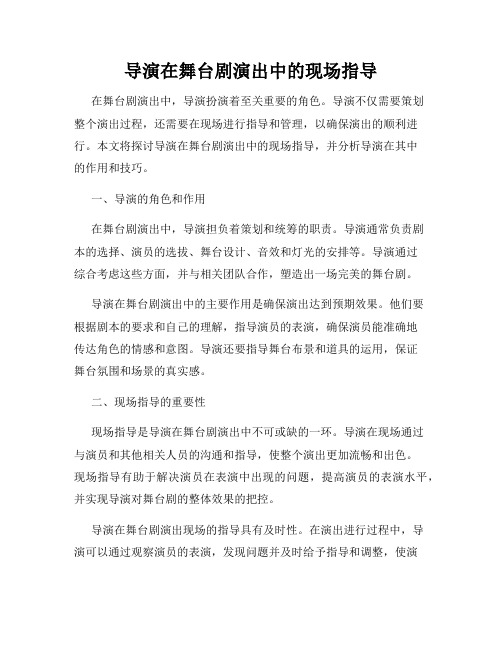 导演在舞台剧演出中的现场指导

在舞台剧演出中，导演扮演着至关重要的角色。导演不仅需要策划整个演出过程，还需要在现场进行指导和管理，以确保演出的顺利进行。本文将探讨导演在舞台剧演出中的现场指导，并分析导演在其中的作用和技巧。

一、导演的角色和作用

在舞台剧演出中，导演担负着策划和统筹的职责。导演通常负责剧本的选择、演员的选拔、舞台设计、音效和灯光的安排等。导演通过综合考虑这些方面，并与相关团队合作，塑造出一场完美的舞台剧。

导演在舞台剧演出中的主要作用是确保演出达到预期效果。他们要根据剧本的要求和自己的理解，指导演员的表演，确保演员能准确地传达角色的情感和意图。导演还要指导舞台布景和道具的运用，保证舞台氛围和场景的真实感。

二、现场指导的重要性

现场指导是导演在舞台剧演出中不可或缺的一环。导演在现场通过与演员和其他相关人员的沟通和指导，使整个演出更加流畅和出色。现场指导有助于解决演员在表演中出现的问题，提高演员的表演水平，并实现导演对舞台剧的整体效果的把控。

导演在舞台剧演出现场的指导具有及时性。在演出进行过程中，导演可以通过观察演员的表演，发现问题并及时给予指导和调整，使演